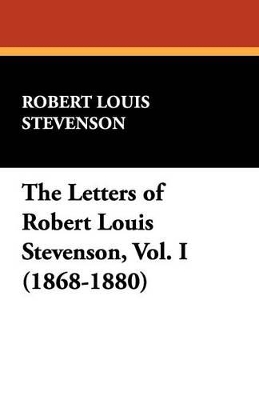 ROBERT LOUIS STEVENSON

The Letters of Robert Louis Stevenson, Vol. I (1868-1880)